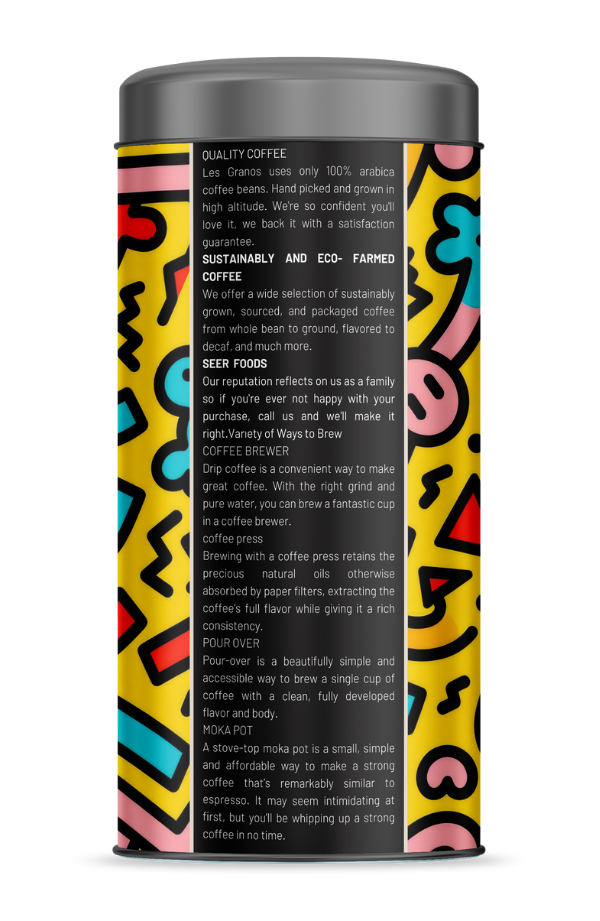 QUALITY COFFEE

Les Granos uses only 100% arabica coffee beans. Hand picked and grown in high altitude. We're so confident you'll love it, we back it with a satisfaction guarantee.

SUSTAINABLY AND ECO- FARMED COFFEE

We offer a wide selection of sustainably grown, sourced, and packaged coffee from whole bean to ground, flavored to decaf, and much more.

SEER FOODS

Our reputation reflects on us as a family so if you're ever not happy with your purchase, call us and we'll make it right.Variety of Ways to Brew

COFFEE BREWER

Drip coffee is a convenient way to make great coffee. With the right grind and pure water, you can brew a fantastic cup in a coffee brewer.

coffee press

Brewing with a coffee press retains the precious natural oils otherwise absorbed by paper filters, extracting the coffee's full flavor while giving it a rich consistency.

POUR OVER

Pour-over is a beautifully simple and accessible way to brew a single cup of coffee with a clean, fully developed flavor and body.

MOKA POT

A stove-top moka pot is a small, simple and affordable way to make a strong coffee that's remarkably similar to espresso. It may seem intimidating at first, but you'll be whipping up a strong coffee in no time.